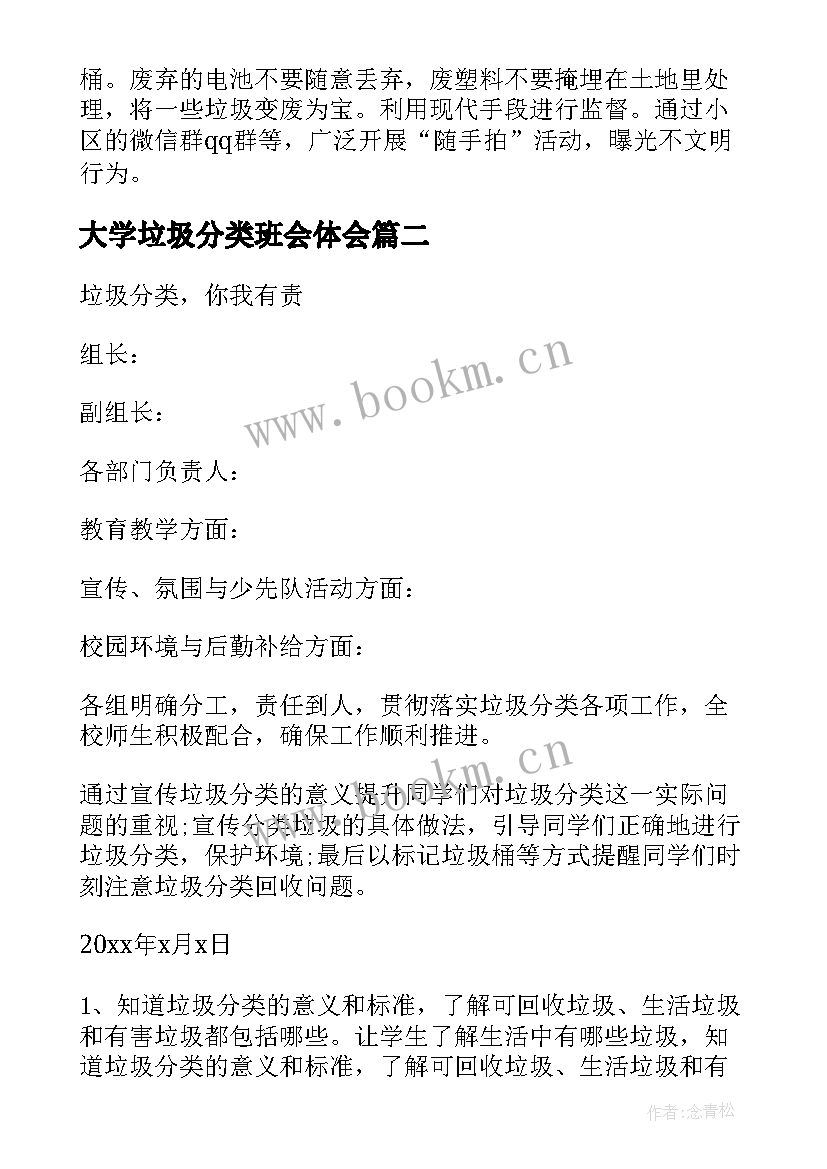 桶。废弃的电池不要随意丢弃，废塑料不要掩埋在土地里处理，将一些垃圾变废为宝。利用现代手段进行监督。通过小区的微信群qq群等，广泛开展“随手拍”活动，曝光不文明行为。

大学垃圾分类班会体会篇二

垃圾分类，你我有责

组长：

副组长：

各部门负责人：

教育教学方面：

宣传、氛围与少先队活动方面：

校园环境与后勤补给方面：

各组明确分工，责任到人，贯彻落实垃圾分类各项工作，全校师生积极配合，确保工作顺利推进。

通过宣传垃圾分类的意义提升同学们对垃圾分类这一实际问题的重视;宣传分类垃圾的具体做法，引导同学们正确地进行垃圾分类，保护环境;最后以标记垃圾桶等方式提醒同学们时刻注意垃圾分类回收问题。

20xx年x月x日

1、知道垃圾分类的意义和标准，了解可回收垃圾、生活垃圾和有害垃圾都包括哪些。让学生了解生活中有哪些垃圾，知道垃圾分类的意义和标准，了解可回收垃圾、生活垃圾和有

www.bookm.cn

www.bookm.cn

作者:念青松